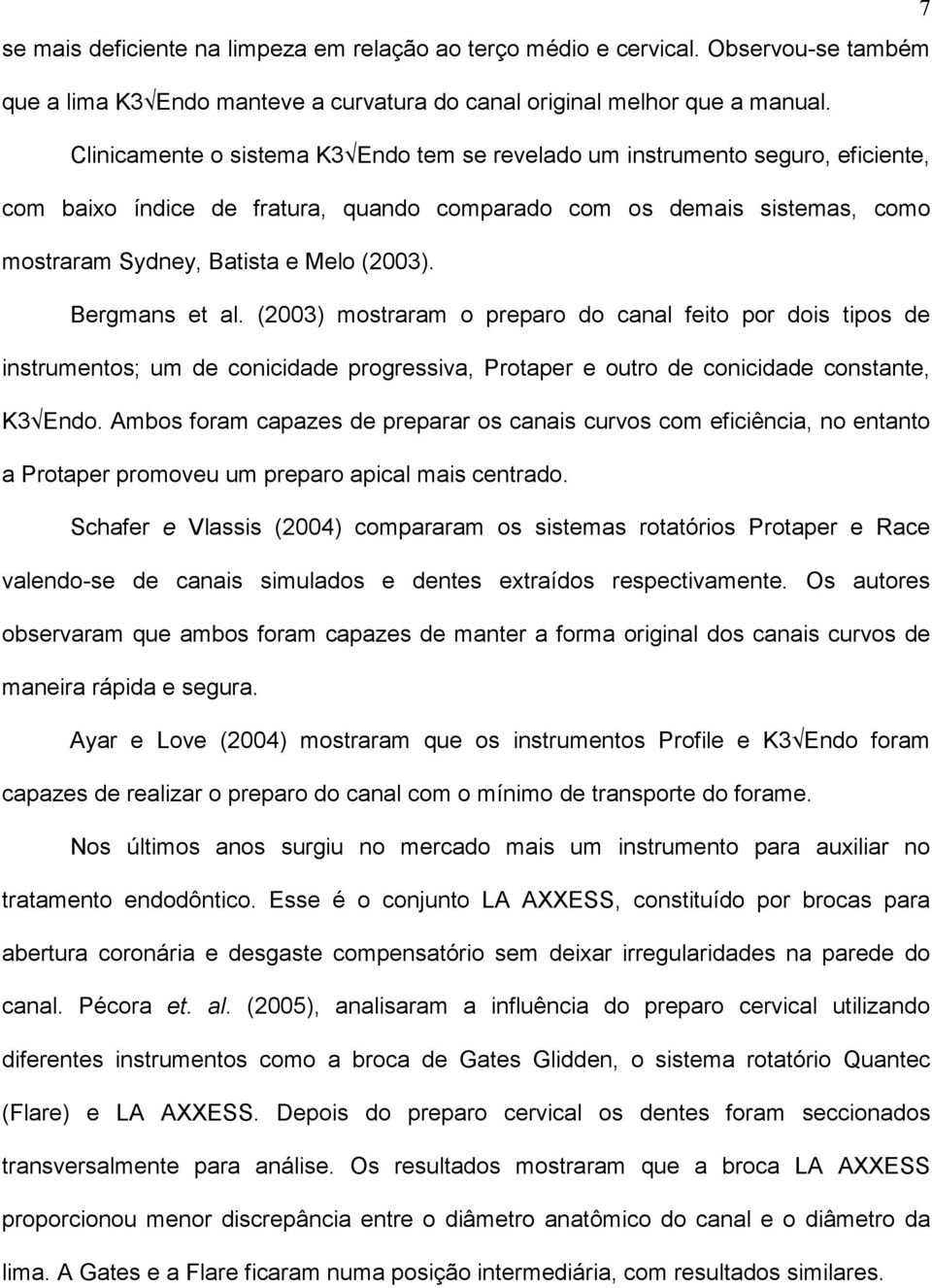 7

se mais deficiente na limpeza em relação ao terço médio e cervical. Observou-se também que a lima K3√Endo manteve a curvatura do canal original melhor que a manual.

Clinicamente o sistema K3√Endo tem se revelado um instrumento seguro, eficiente, com baixo índice de fratura, quando comparado com os demais sistemas, como mostraram Sydney, Batista e Melo (2003).

Bergmans et al. (2003) mostraram o preparo do canal feito por dois tipos de instrumentos; um de conicidade progressiva, Protaper e outro de conicidade constante, K3√Endo. Ambos foram capazes de preparar os canais curvos com eficiência, no entanto a Protaper promoveu um preparo apical mais centrado.

Schafer e Vlassis (2004) compararam os sistemas rotatórios Protaper e Race valendo-se de canais simulados e dentes extraídos respectivamente. Os autores observaram que ambos foram capazes de manter a forma original dos canais curvos de maneira rápida e segura.

Ayar e Love (2004) mostraram que os instrumentos Profile e K3√Endo foram capazes de realizar o preparo do canal com o mínimo de transporte do forame.

Nos últimos anos surgiu no mercado mais um instrumento para auxiliar no tratamento endodôntico. Esse é o conjunto LA AXXESS, constituído por brocas para abertura coronária e desgaste compensatório sem deixar irregularidades na parede do canal. Pécora et. al. (2005), analisaram a influência do preparo cervical utilizando diferentes instrumentos como a broca de Gates Glidden, o sistema rotatório Quantec (Flare) e LA AXXESS. Depois do preparo cervical os dentes foram seccionados transversalmente para análise. Os resultados mostraram que a broca LA AXXESS proporcionou menor discrepância entre o diâmetro anatômico do canal e o diâmetro da lima. A Gates e a Flare ficaram numa posição intermediária, com resultados similares.